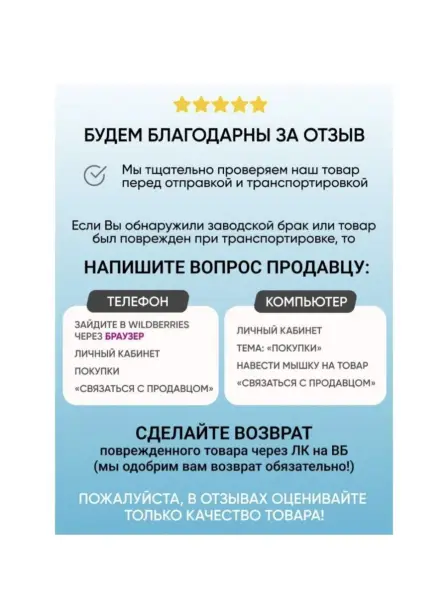 БУДЕМ БЛАГОДАРНЫ ЗА ОТЗЫВ

Мы тщательно проверяем наш товар перед отправкой и транспортировкой

Если Вы обнаружили заводской брак или товар был поврежден при транспортировке, то

НАПИШИТЕ ВОПРОС ПРОДАВЦУ:

ТЕЛЕФОН

ЗАЙДИТЕ В WILDBERRIES ЧЕРЕЗ БРАУЗЕР

ЛИЧНЫЙ КАБИНЕТ

ПОКУПКИ

«СВЯЗАТЬСЯ С ПРОДАВЦОМ»

КОМПЬЮТЕР

ЛИЧНЫЙ КАБИНЕТ

ТЕМА: «ПОКУПКИ»

НАВЕСТИ МЫШКУ НА ТОВАР

«СВЯЗАТЬСЯ С ПРОДАВЦОМ»

СДЕЛАЙТЕ ВОЗВРАТ
поврежденного товара через ЛК на ВБ
(мы одобрим вам возврат обязательно!)

ПОЖАЛУЙСТА, В ОТЗЫВАХ ОЦЕНИВАЙТЕ ТОЛЬКО КАЧЕСТВО ТОВАРА!